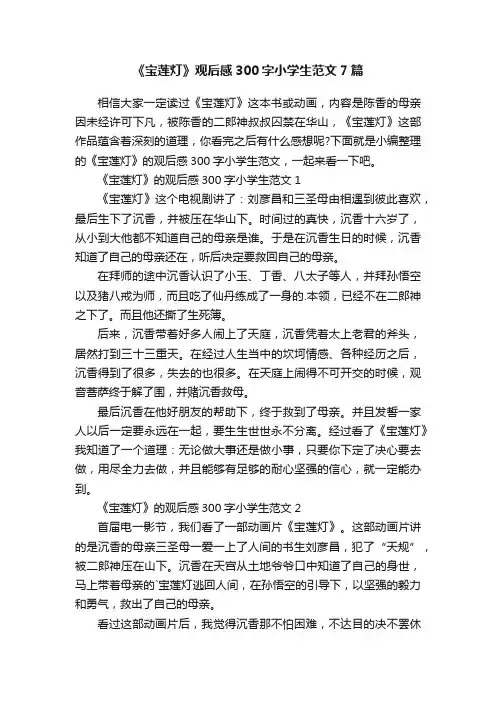 《宝莲灯》观后感 300 字小学生范文 7 篇

相信大家一定读过《宝莲灯》这本书或动画，内容是陈香的母亲因未经许可下凡，被陈香的二郎神叔叔囚禁在华山，《宝莲灯》这部作品蕴含着深刻的道理，你看完之后有什么感想呢?下面就是小编整理的《宝莲灯》的观后感 300 字小学生范文，一起来看一下吧。

《宝莲灯》的观后感 300 字小学生范文 1

《宝莲灯》这个电视剧讲了：刘彦昌和三圣母由相遇到彼此喜欢，最后生下了沉香，并被压在华山下。时间过的真快，沉香十六岁了，从小到大他都不知道自己的母亲是谁。于是在沉香生日的时候，沉香知道了自己的母亲还在，听后决定要救回自己的母亲。

在拜师的途中沉香认识了小玉、丁香、八太子等人，并拜孙悟空以及猪八戒为师，而且吃了仙丹练成了一身的.本领，已经不在二郎神之下了。而且他还撕了生死簿。

后来，沉香带着好多人闹上了天庭，沉香凭着太上老君的斧头，居然打到三十三重天。在经过人生当中的坎坷情感、各种经历之后，沉香得到了很多，失去的也很多。在天庭上闹得不可开交的时候，观音菩萨终于解了围，并赌沉香救母。

最后沉香在他好朋友的帮助下，终于救到了母亲。并且发誓一家人以后一定要永远在一起，要生生世世永不分离。经过看了《宝莲灯》我知道了一个道理：无论做大事还是做小事，只要你下定了决心要去做，用尽全力去做，并且能够有足够的耐心坚强的信心，就一定能办到。

《宝莲灯》的观后感 300 字小学生范文 2

首届电一影节，我们看了一部动画片《宝莲灯》。这部动画片讲的是沉香的母亲三圣母一爱一上了人间的书生刘彦昌，犯了“天规”，被二郎神压在山下。沉香在天宫从土地爷爷口中知道了自己的身世，马上带着母亲的`宝莲灯逃回人间，在孙悟空的引导下，以坚强的毅力和勇气，救出了自己的母亲。

看过这部动画片后，我觉得沉香那不怕困难，不达目的决不罢休